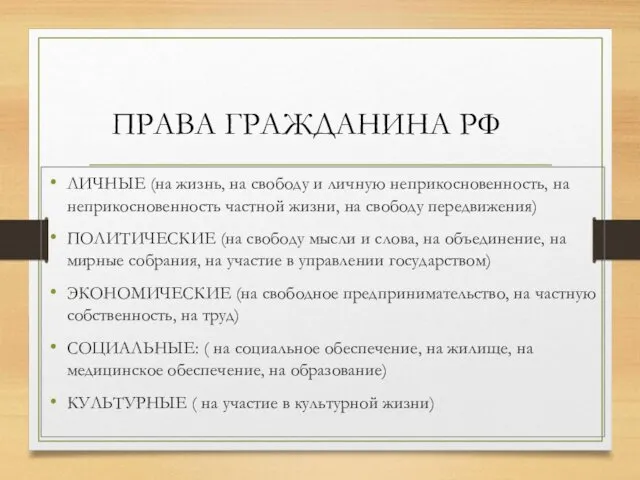 ПРАВА ГРАЖДАНИНА РФ

• ЛИЧНЫЕ (на жизнь, на свободу и личную неприкосновенность, на неприкосновенность частной жизни, на свободу передвижения)

• ПОЛИТИЧЕСКИЕ (на свободу мысли и слова, на объединение, на мирные собрания, на участие в управлении государством)

• ЭКОНОМИЧЕСКИЕ (на свободное предпринимательство, на частную собственность, на труд)

• СОЦИАЛЬНЫЕ: ( на социальное обеспечение, на жилище, на медицинское обеспечение, на образование)

• КУЛЬТУРНЫЕ ( на участие в культурной жизни)